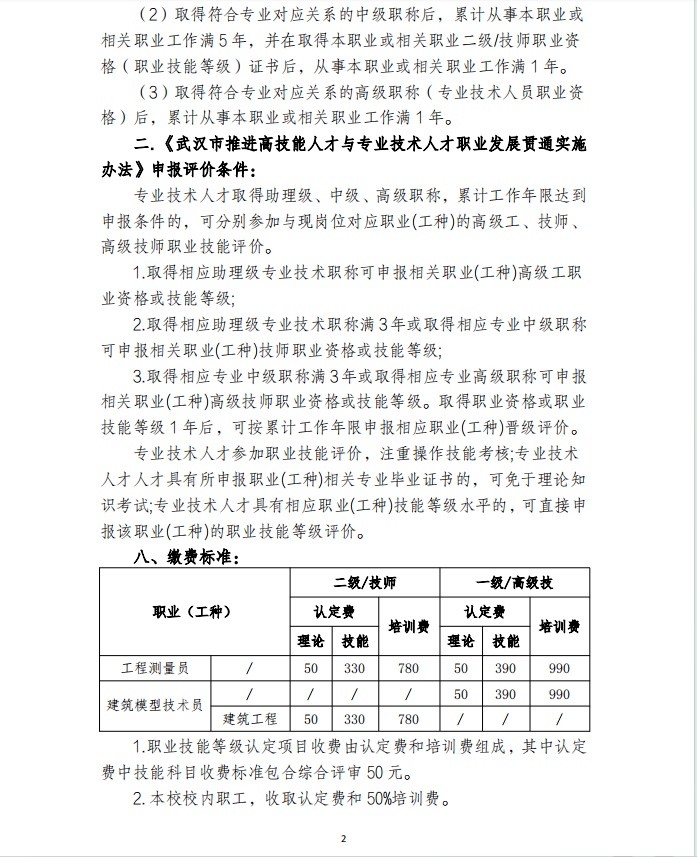 （2）取得符合专业对应关系的中级职称后，累计从事本职业或相关职业工作满5年，并在取得本职业或相关职业二级/技师职业资格（职业技能等级）证书后，从事本职业或相关职业工作满1年。

（3）取得符合专业对应关系的高级职称（专业技术人员职业资格）后，累计从事本职业或相关职业工作满1年。

二.《武汉市推进高技能人才与专业技术人才职业发展贯通实施办法》申报评价条件：

专业技术人才取得助理级、中级、高级职称，累计工作年限达到申报条件的，可分别参加与现岗位对应职业(工种)的高级工、技师、高级技师职业技能评价。

1.取得相应助理级专业技术职称可申报相关职业(工种)高级工职业资格或技能等级;

2.取得相应助理级专业技术职称满3年或取得相应专业中级职称可申报相关职业(工种)技师职业资格或技能等级;

3.取得相应专业中级职称满3年或取得相应专业高级职称可申报相关职业(工种)高级技师职业资格或技能等级。取得职业资格或职业技能等级1年后，可按累计工作年限申报相应职业(工种)晋级评价。

专业技术人才参加职业技能评价，注重操作技能考核;专业技术人才人才具有所申报职业(工种)相关专业毕业证书的，可免于理论知识考试;专业技术人才具有相应职业(工种)技能等级水平的，可直接申报该职业(工种)的职业技能等级评价。

八、缴费标准：

| 职业（工种） | | 二级/技师 | | | 一级/高级技 | | |
|---|---|---|---|---|---|---|---|
| | | 认定费 | | 培训费 | 认定费 | | 培训费 |
| | | 理论 | 技能 | | 理论 | 技能 | |
| 工程测量员 | / | 50 | 330 | 780 | 50 | 390 | 990 |
| 建筑模型技术员 | / | / | / | / | 50 | 390 | 990 |
| | 建筑工程 | 50 | 330 | 780 | / | / | / |

1.职业技能等级认定项目收费由认定费和培训费组成，其中认定费中技能科目收费标准包含综合评审50元。

2.本校校内职工，收取认定费和50%培训费。

2